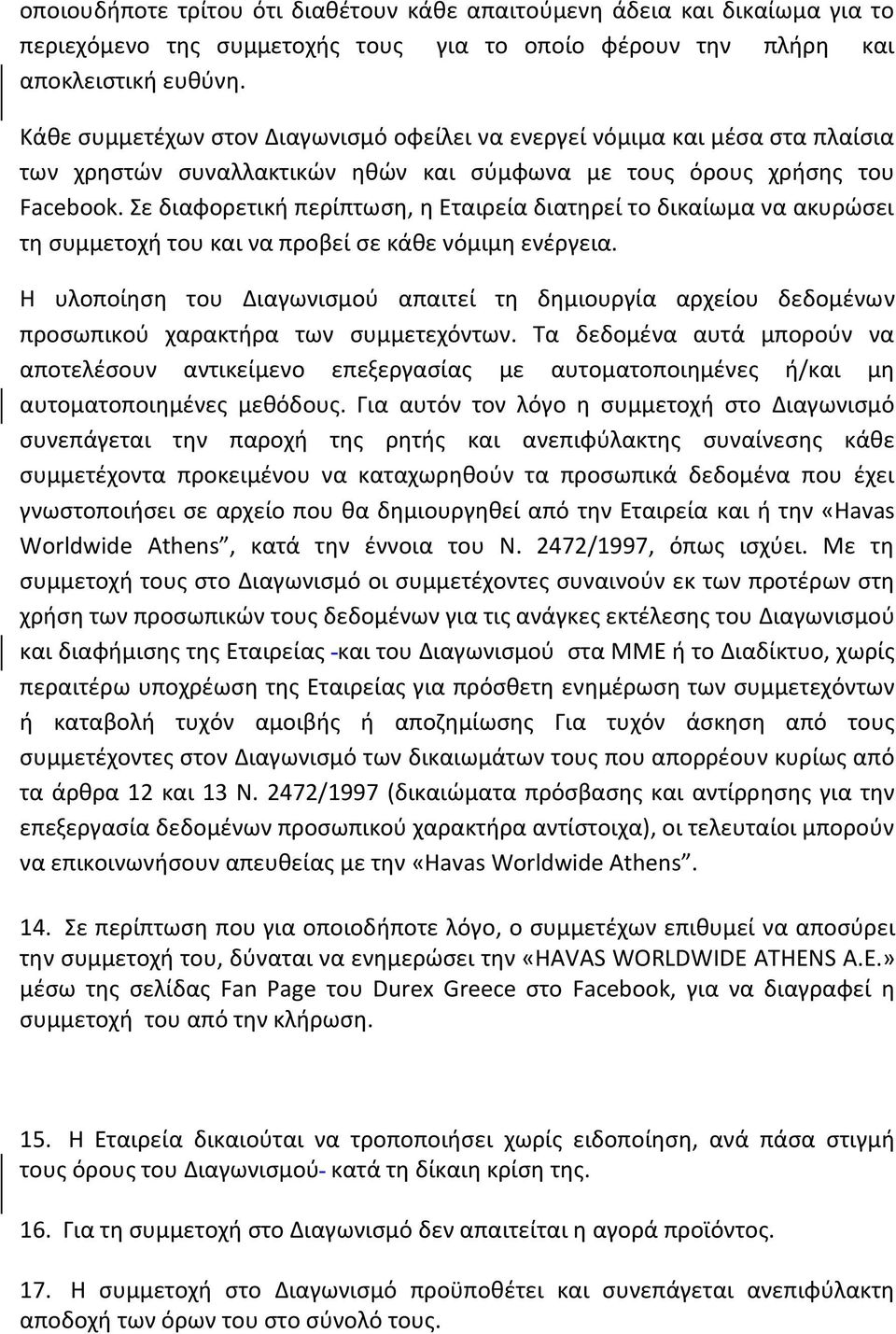 οποιουδήποτε τρίτου ότι διαθέτουν κάθε απαιτούμενη άδεια και δικαίωμα για το περιεχόμενο της συμμετοχής τους για το οποίο φέρουν την πλήρη και αποκλειστική ευθύνη.

Κάθε συμμετέχων στον Διαγωνισμό οφείλει να ενεργεί νόμιμα και μέσα στα πλαίσια των χρηστών συναλλακτικών ηθών και σύμφωνα με τους όρους χρήσης του Facebook. Σε διαφορετική περίπτωση, η Εταιρεία διατηρεί το δικαίωμα να ακυρώσει τη συμμετοχή του και να προβεί σε κάθε νόμιμη ενέργεια.

Η υλοποίηση του Διαγωνισμού απαιτεί τη δημιουργία αρχείου δεδομένων προσωπικού χαρακτήρα των συμμετεχόντων. Τα δεδομένα αυτά μπορούν να αποτελέσουν αντικείμενο επεξεργασίας με αυτοματοποιημένες ή/και μη αυτοματοποιημένες μεθόδους. Για αυτόν τον λόγο η συμμετοχή στο Διαγωνισμό συνεπάγεται την παροχή της ρητής και ανεπιφύλακτης συναίνεσης κάθε συμμετέχοντα προκειμένου να καταχωρηθούν τα προσωπικά δεδομένα που έχει γνωστοποιήσει σε αρχείο που θα δημιουργηθεί από την Εταιρεία και ή την «Havas Worldwide Athens”, κατά την έννοια του Ν. 2472/1997, όπως ισχύει. Με τη συμμετοχή τους στο Διαγωνισμό οι συμμετέχοντες συναινούν εκ των προτέρων στη χρήση των προσωπικών τους δεδομένων για τις ανάγκες εκτέλεσης του Διαγωνισμού και διαφήμισης της Εταιρείας -και του Διαγωνισμού στα ΜΜΕ ή το Διαδίκτυο, χωρίς περαιτέρω υποχρέωση της Εταιρείας για πρόσθετη ενημέρωση των συμμετεχόντων ή καταβολή τυχόν αμοιβής ή αποζημίωσης Για τυχόν άσκηση από τους συμμετέχοντες στον Διαγωνισμό των δικαιωμάτων τους που απορρέουν κυρίως από τα άρθρα 12 και 13 Ν. 2472/1997 (δικαιώματα πρόσβασης και αντίρρησης για την επεξεργασία δεδομένων προσωπικού χαρακτήρα αντίστοιχα), οι τελευταίοι μπορούν να επικοινωνήσουν απευθείας με την «Havas Worldwide Athens”.

14. Σε περίπτωση που για οποιοδήποτε λόγο, ο συμμετέχων επιθυμεί να αποσύρει την συμμετοχή του, δύναται να ενημερώσει την «HAVAS WORLDWIDE ATHENS A.E.» μέσω της σελίδας Fan Page του Durex Greece στο Facebook, για να διαγραφεί η συμμετοχή του από την κλήρωση.

15. Η Εταιρεία δικαιούται να τροποποιήσει χωρίς ειδοποίηση, ανά πάσα στιγμή τους όρους του Διαγωνισμού- κατά τη δίκαιη κρίση της.

16. Για τη συμμετοχή στο Διαγωνισμό δεν απαιτείται η αγορά προϊόντος.

17. Η συμμετοχή στο Διαγωνισμό προϋποθέτει και συνεπάγεται ανεπιφύλακτη αποδοχή των όρων του στο σύνολό τους.